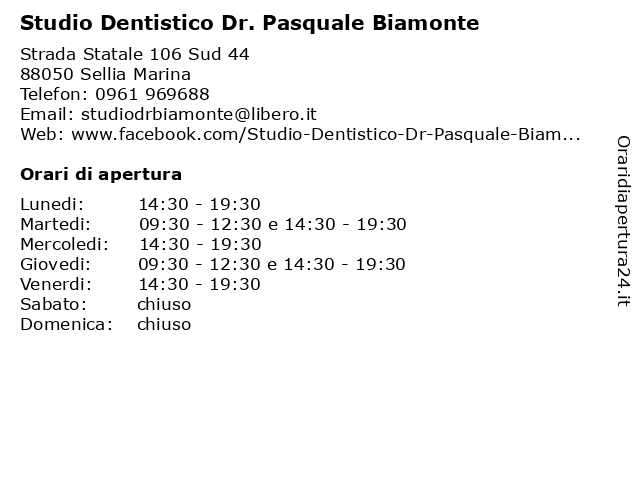 Studio Dentistico Dr. Pasquale Biamonte

Strada Statale 106 Sud 44
88050 Sellia Marina
Telefon: 0961 969688
Email: studiodrbiamonte@libero.it
Web: www.facebook.com/Studio-Dentistico-Dr-Pasquale-Biam...

Orari di apertura

| | |
|---|---|
| Lunedi: | 14:30 - 19:30 |
| Martedi: | 09:30 - 12:30 e 14:30 - 19:30 |
| Mercoledi: | 14:30 - 19:30 |
| Giovedi: | 09:30 - 12:30 e 14:30 - 19:30 |
| Venerdi: | 14:30 - 19:30 |
| Sabato: | chiuso |
| Domenica: | chiuso |

Oraridiapertura24.it